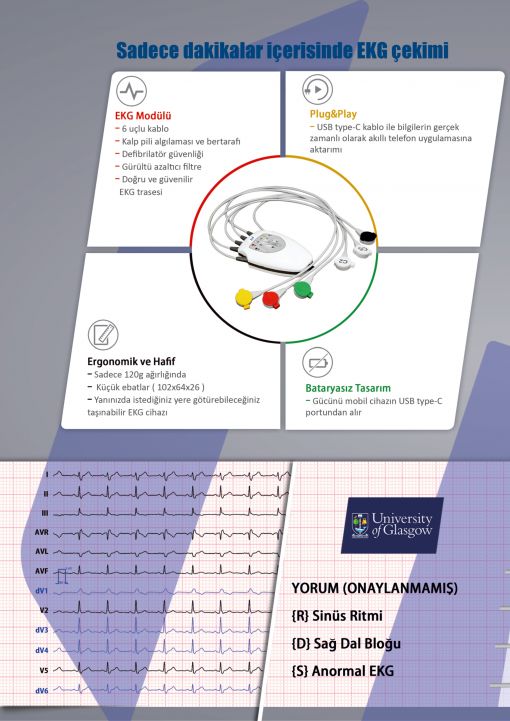 Sadece dakikalar içerisinde EKG çekimi

EKG Modülü
– 6 uçlu kablo
– Kalp pili algılaması ve bertarafı
– Defibrilatör güvenliği
– Gürültü azaltıcı filtre
– Doğru ve güvenilir EKG trasesi

Plug&Play
– USB type-C kablo ile bilgilerin gerçek zamanlı olarak akıllı telefon uygulamasına aktarımı

C2

Ergonomik ve Hafif
– Sadece 120g ağırlığında
– Küçük ebatlar ( 102x64x26 )
– Yanınızda istediğiniz yere götürebileceğiniz taşınabilir EKG cihazı

Bataryasız Tasarım
– Gücünü mobil cihazın USB type-C portundan alır

I
II
III
AVR
AVL
AVF
dV1
V2
dV3
dV4
V5
dV6

University of Glasgow

YORUM (ONAYLANMAMIŞ)
{R} Sinüs Ritmi
{D} Sağ Dal Bloğu
{S} Anormal EKG